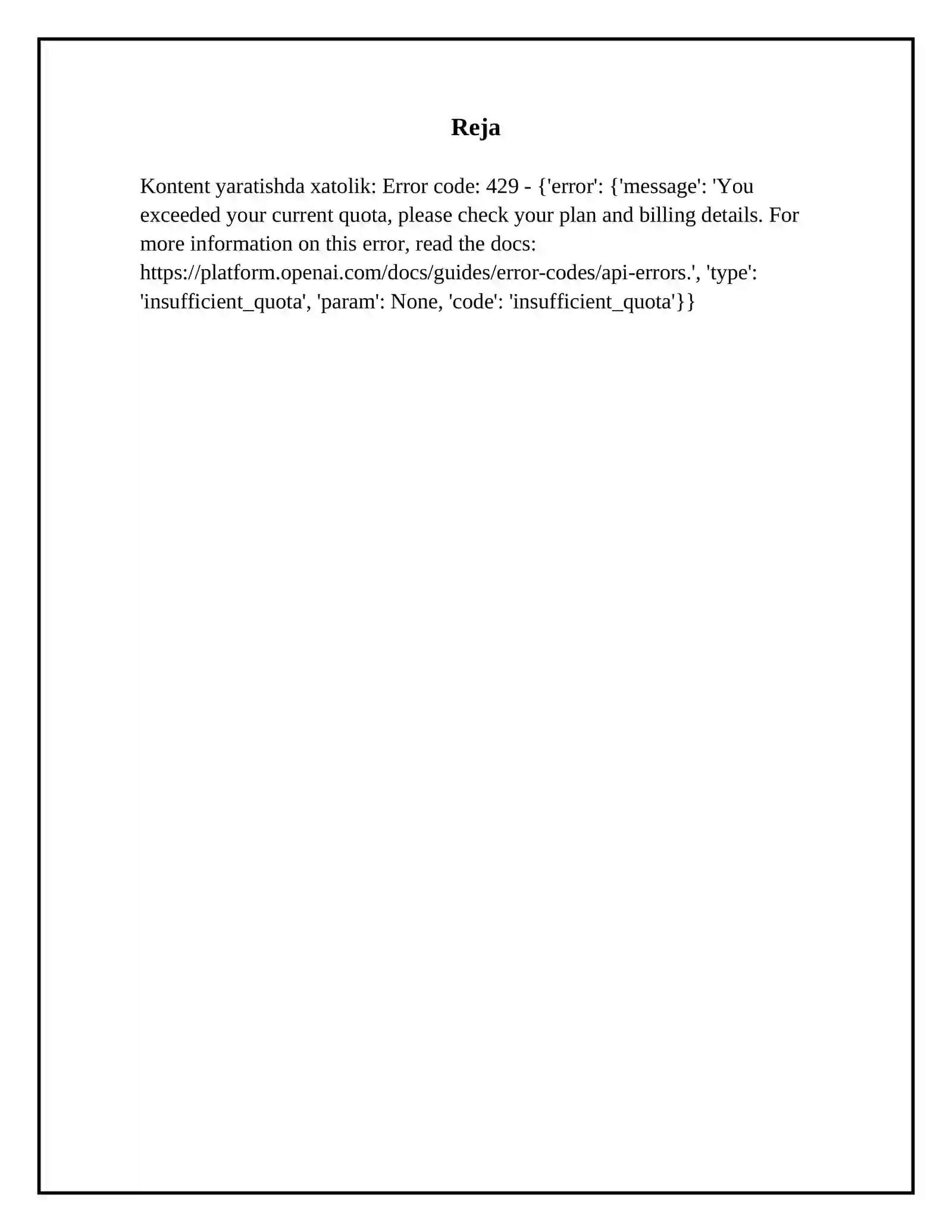 Reja

Kontent yaratishda xatolik: Error code: 429 - {'error': {'message': 'You exceeded your current quota, please check your plan and billing details. For more information on this error, read the docs: https://platform.openai.com/docs/guides/error-codes/api-errors.', 'type': 'insufficient_quota', 'param': None, 'code': 'insufficient_quota'}}